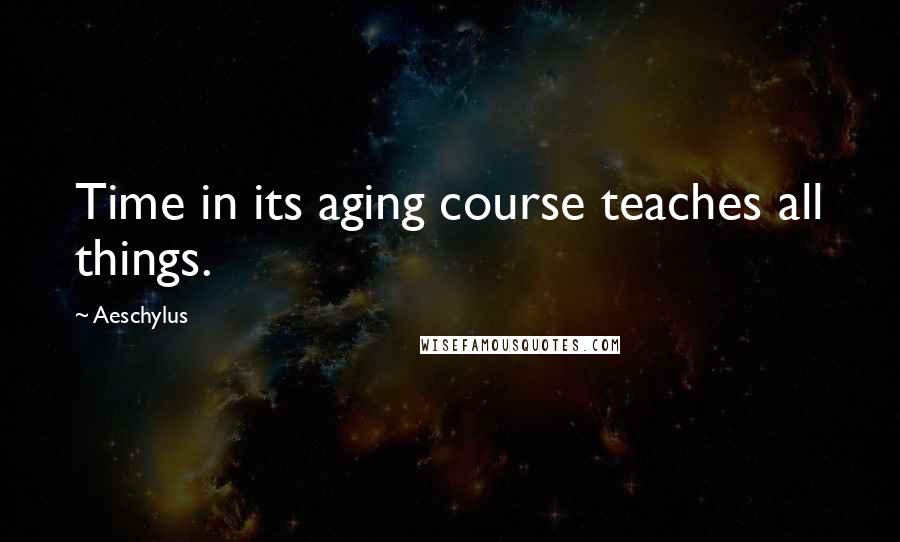 Time in its aging course teaches all things.

~ Aeschylus

WISEFAMOUSQUOTES.COM